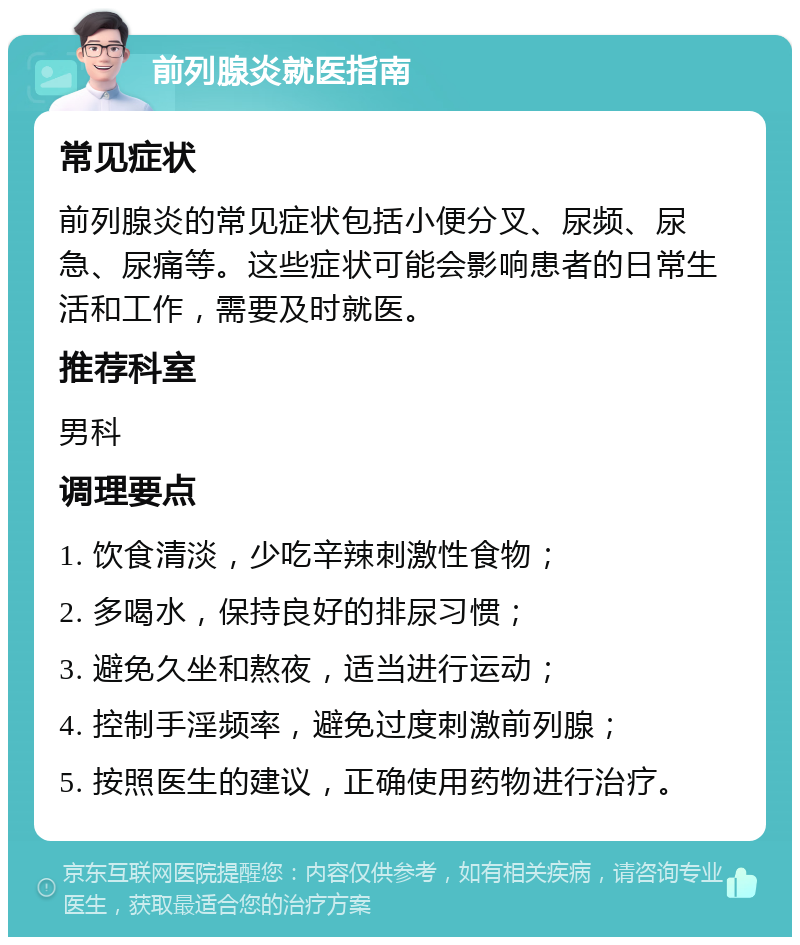 前列腺炎就医指南

常见症状

前列腺炎的常见症状包括小便分叉、尿频、尿急、尿痛等。这些症状可能会影响患者的日常生活和工作，需要及时就医。

推荐科室

男科

调理要点

1. 饮食清淡，少吃辛辣刺激性食物；

2. 多喝水，保持良好的排尿习惯；

3. 避免久坐和熬夜，适当进行运动；

4. 控制手淫频率，避免过度刺激前列腺；

5. 按照医生的建议，正确使用药物进行治疗。

京东互联网医院提醒您：内容仅供参考，如有相关疾病，请咨询专业医生，获取最适合您的治疗方案